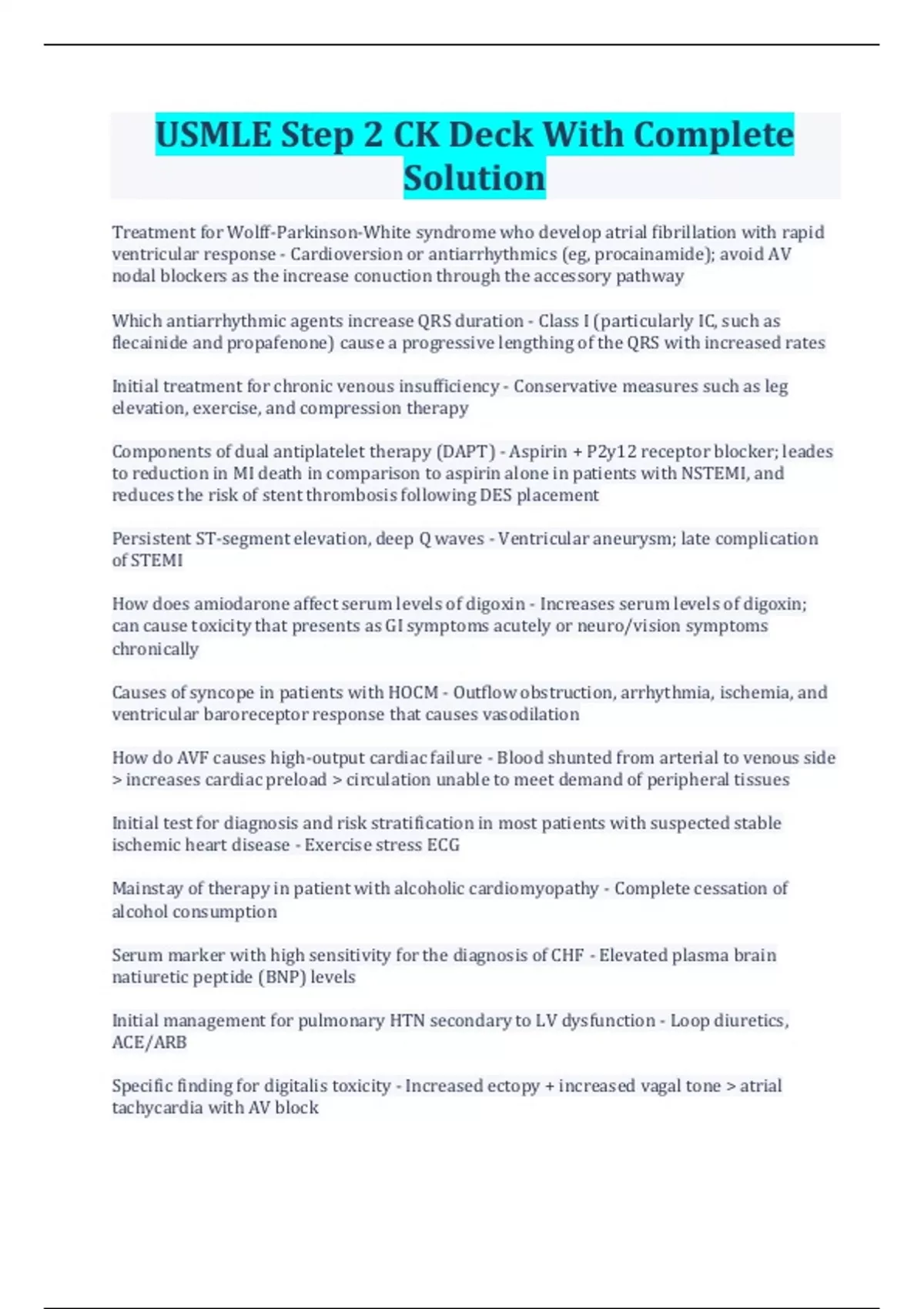 USMLE Step 2 CK Deck With Complete Solution

Treatment for Wolff-Parkinson-White syndrome who develop atrial fibrillation with rapid ventricular response - Cardioversion or antiarrhythmics (eg, procainamide); avoid AV nodal blockers as the increase conuction through the accessory pathway

Which antiarrhythmic agents increase QRS duration - Class I (particularly IC, such as flecainide and propafenone) cause a progressive lengthing of the QRS with increased rates

Initial treatment for chronic venous insufficiency - Conservative measures such as leg elevation, exercise, and compression therapy

Components of dual antiplatelet therapy (DAPT) - Aspirin + P2y12 receptor blocker; leades to reduction in MI death in comparison to aspirin alone in patients with NSTEMI, and reduces the risk of stent thrombosis following DES placement

Persistent ST-segment elevation, deep Q waves - Ventricular aneurysm; late complication of STEMI

How does amiodarone affect serum levels of digoxin - Increases serum levels of digoxin; can cause toxicity that presents as GI symptoms acutely or neuro/vision symptoms chronically

Causes of syncope in patients with HOCM - Outflow obstruction, arrhythmia, ischemia, and ventricular baroreceptor response that causes vasodilation

How do AVF causes high-output cardiac failure - Blood shunted from arterial to venous side > increases cardiac preload > circulation unable to meet demand of peripheral tissues

Initial test for diagnosis and risk stratification in most patients with suspected stable ischemic heart disease - Exercise stress ECG

Mainstay of therapy in patient with alcoholic cardiomyopathy - Complete cessation of alcohol consumption

Serum marker with high sensitivity for the diagnosis of CHF - Elevated plasma brain natiuretic peptide (BNP) levels

Initial management for pulmonary HTN secondary to LV dysfunction - Loop diuretics, ACE/ARB

Specific finding for digitalis toxicity - Increased ectopy + increased vagal tone > atrial tachycardia with AV block